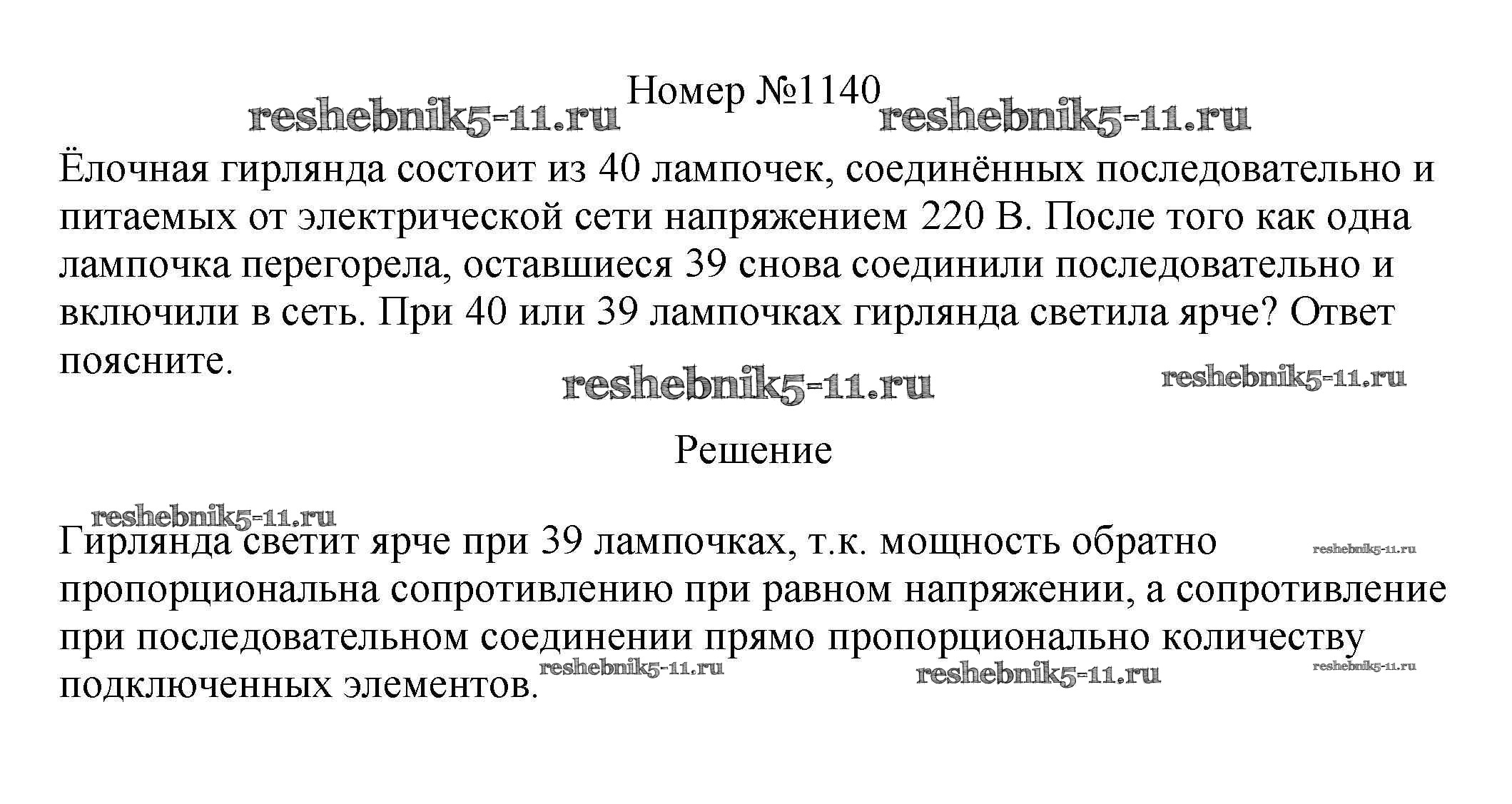 Номер №1140

reshebnik5-11.ru reshebnik5-11.ru

Ёлочная гирлянда состоит из 40 лампочек, соединённых последовательно и питаемых от электрической сети напряжением 220 В. После того как одна лампочка перегорела, оставшиеся 39 снова соединили последовательно и включили в сеть. При 40 или 39 лампочках гирлянда светила ярче? Ответ поясните.

reshebnik5-11.ru reshebnik5-11.ru

Решение

reshebnik5-11.ru

Гирлянда светит ярче при 39 лампочках, т.к. мощность обратно пропорциональна сопротивлению при равном напряжении, а сопротивление при последовательном соединении прямо пропорционально количеству подключенных элементов.

reshebnik5-11.ru reshebnik5-11.ru reshebnik5-11.ru reshebnik5-11.ru